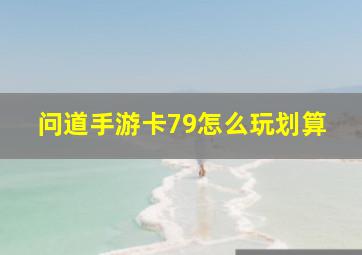 问道手游卡79怎么玩划算